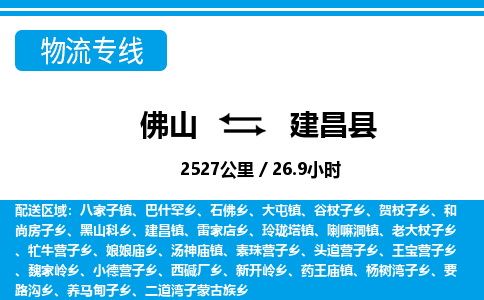 物流专线

佛山 建昌县

2527公里 / 26.9小时

配送区域：八家子镇、巴什罕乡、石佛乡、大屯镇、谷杖子乡、贺杖子乡、和尚房子乡、黑山科乡、建昌镇、雷家店乡、玲珑塔镇、喇嘛洞镇、老大杖子乡、牤牛营子乡、娘娘庙乡、汤神庙镇、素珠营子乡、头道营子乡、王宝营子乡、魏家岭乡、小德营子乡、西碱厂乡、新开岭乡、药王庙镇、杨树湾子乡、要路沟乡、养马甸子乡、二道湾子蒙古族乡